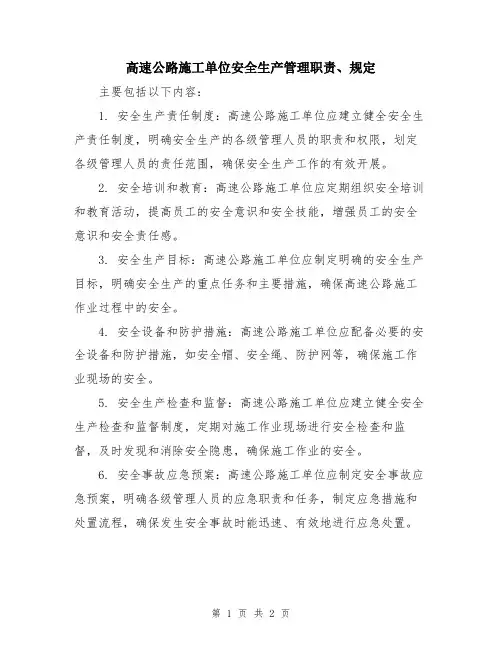 高速公路施工单位安全生产管理职责、规定

主要包括以下内容：

1. 安全生产责任制度：高速公路施工单位应建立健全安全生产责任制度，明确安全生产的各级管理人员的职责和权限，划定各级管理人员的责任范围，确保安全生产工作的有效开展。

2. 安全培训和教育：高速公路施工单位应定期组织安全培训和教育活动，提高员工的安全意识和安全技能，增强员工的安全意识和安全责任感。

3. 安全生产目标：高速公路施工单位应制定明确的安全生产目标，明确安全生产的重点任务和主要措施，确保高速公路施工作业过程中的安全。

4. 安全设备和防护措施：高速公路施工单位应配备必要的安全设备和防护措施，如安全帽、安全绳、防护网等，确保施工作业现场的安全。

5. 安全生产检查和监督：高速公路施工单位应建立健全安全生产检查和监督制度，定期对施工作业现场进行安全检查和监督，及时发现和消除安全隐患，确保施工作业的安全。

6. 安全事故应急预案：高速公路施工单位应制定安全事故应急预案，明确各级管理人员的应急职责和任务，制定应急措施和处置流程，确保发生安全事故时能迅速、有效地进行应急处置。

第 1 页 共 2 页